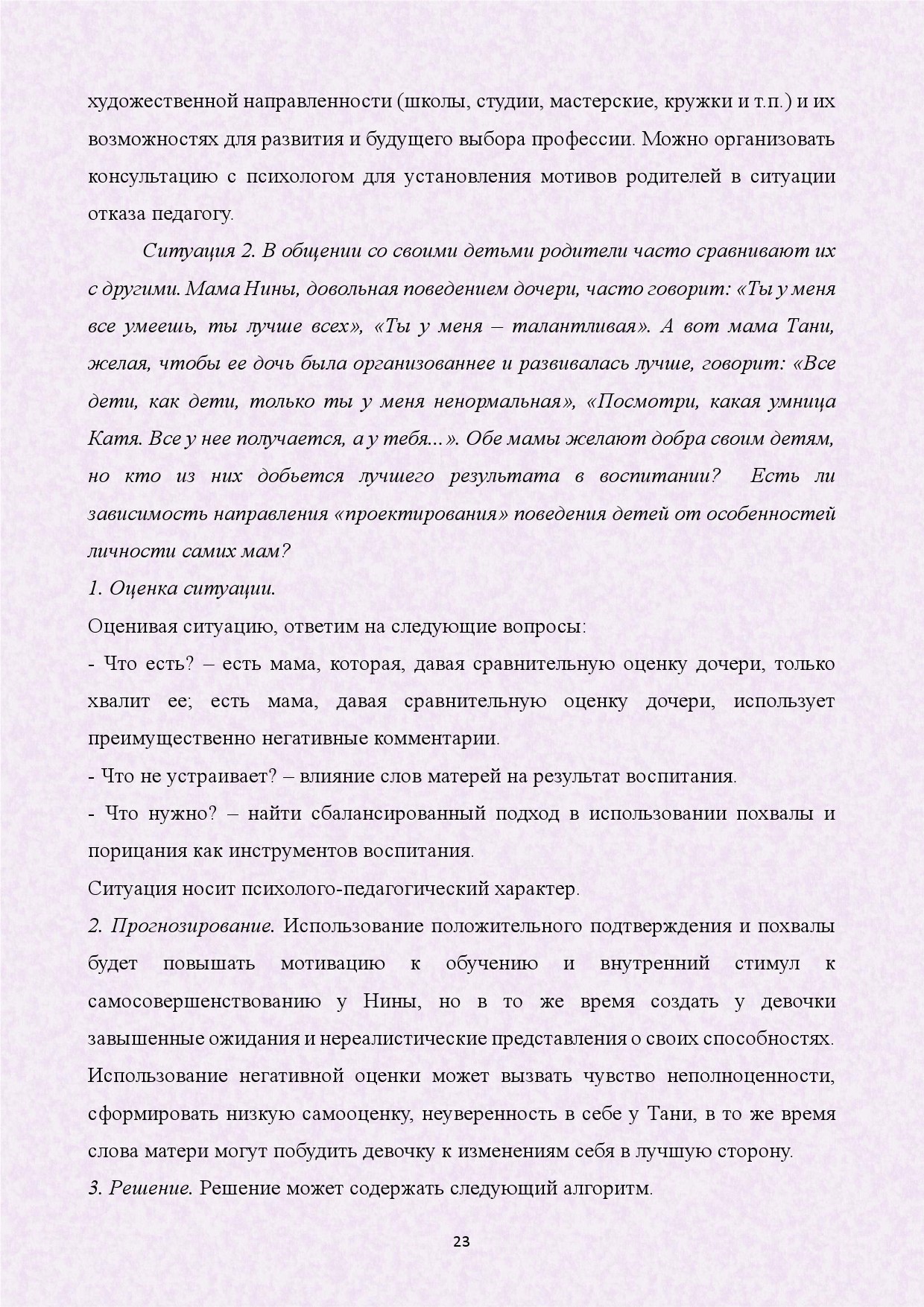 художественной направленности (школы, студии, мастерские, кружки и т.п.) и их возможностях для развития и будущего выбора профессии. Можно организовать консультацию с психологом для установления мотивов родителей в ситуации отказа педагогу.

Ситуация 2. В общении со своими детьми родители часто сравнивают их с другими. Мама Нины, довольная поведением дочери, часто говорит: «Ты у меня все умеешь, ты лучше всех», «Ты у меня – талантливая». А вот мама Тани, желая, чтобы ее дочь была организованнее и развивалась лучше, говорит: «Все дети, как дети, только ты у меня ненормальная», «Посмотри, какая умница Катя. Все у нее получается, а у тебя...». Обе мамы желают добра своим детям, но кто из них добьется лучшего результата в воспитании? Есть ли зависимость направления «проектирования» поведения детей от особенностей личности самих мам?

1. Оценка ситуации.

Оценивая ситуацию, ответим на следующие вопросы:

- Что есть? – есть мама, которая, давая сравнительную оценку дочери, только хвалит ее; есть мама, давая сравнительную оценку дочери, использует преимущественно негативные комментарии.

- Что не устраивает? – влияние слов матерей на результат воспитания.

- Что нужно? – найти сбалансированный подход в использовании похвалы и порицания как инструментов воспитания.

Ситуация носит психолого-педагогический характер.

2. Прогнозирование. Использование положительного подтверждения и похвалы будет повышать мотивацию к обучению и внутренний стимул к самосовершенствованию у Нины, но в то же время создать у девочки завышенные ожидания и нереалистические представления о своих способностях. Использование негативной оценки может вызвать чувство неполноценности, сформировать низкую самооценку, неуверенность в себе у Тани, в то же время слова матери могут побудить девочку к изменениям себя в лучшую сторону.

3. Решение. Решение может содержать следующий алгоритм.

23